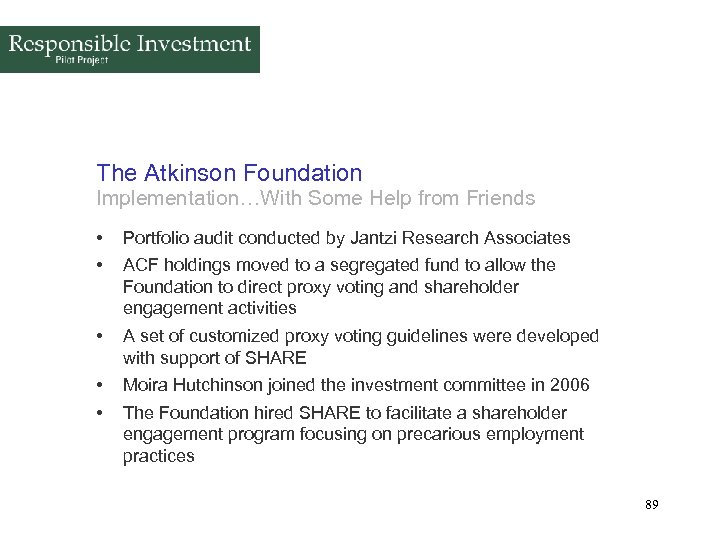 Responsible Investment
Pilot Project

The Atkinson Foundation
Implementation…With Some Help from Friends

• Portfolio audit conducted by Jantzi Research Associates
• ACF holdings moved to a segregated fund to allow the Foundation to direct proxy voting and shareholder engagement activities
• A set of customized proxy voting guidelines were developed with support of SHARE
• Moira Hutchinson joined the investment committee in 2006
• The Foundation hired SHARE to facilitate a shareholder engagement program focusing on precarious employment practices

89